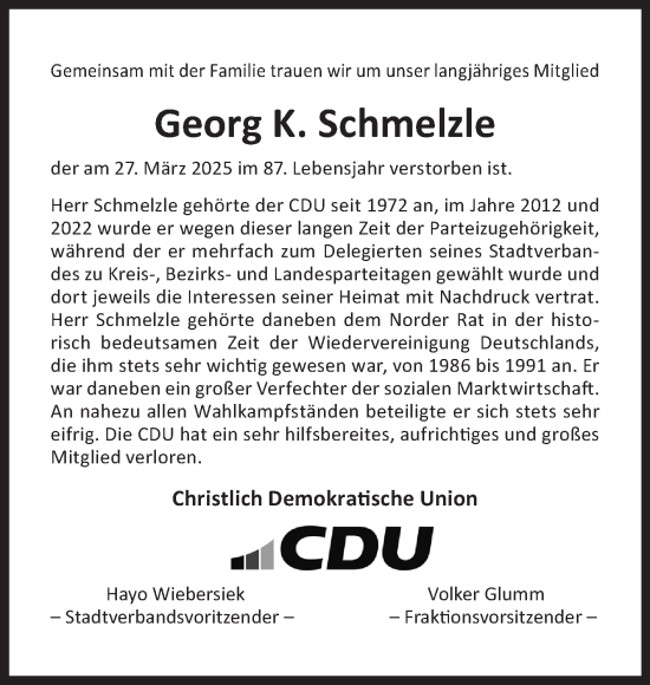 Gemeinsam mit der Familie trauen wir um unser langjähriges Mitglied

Georg K. Schmelzle

der am 27. März 2025 im 87. Lebensjahr verstorben ist.

Herr Schmelzle gehörte der CDU seit 1972 an, im Jahre 2012 und 2022 wurde er wegen dieser langen Zeit der Parteizugehörigkeit, während der er mehrfach zum Delegierten seines Stadtverbandes zu Kreis-, Bezirks- und Landesparteitagen gewählt wurde und dort jeweils die Interessen seiner Heimat mit Nachdruck vertrat. Herr Schmelzle gehörte daneben dem Norder Rat in der historisch bedeutsamen Zeit der Wiedervereinigung Deutschlands, die ihm stets sehr wichtig gewesen war, von 1986 bis 1991 an. Er war daneben ein großer Verfechter der sozialen Marktwirtschaft. An nahezu allen Wahlkampfständen beteiligte er sich stets sehr eifrig. Die CDU hat ein sehr hilfsbereites, aufrichtiges und großes Mitglied verloren.

Christlich Demokratische Union

CDU

Hayo Wiebersiek
– Stadtverbandsvoritzender –

Volker Glumm
– Fraktionsvorsitzender –